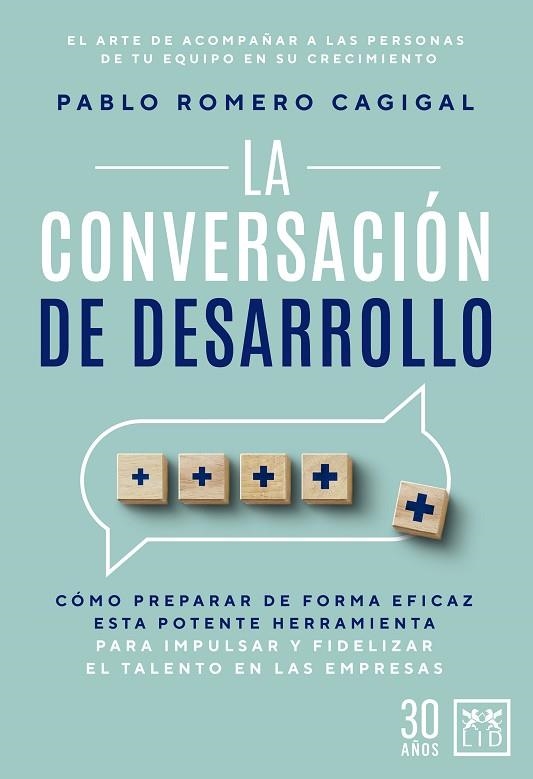 EL ARTE DE ACOMPAÑAR A LAS PERSONAS DE TU EQUIPO EN SU CRECIMIENTO

PABLO ROMERO CAGIGAL

LA CONVERSACIÓN DE DESARROLLO

+ + + + +

CÓMO PREPARAR DE FORMA EFICAZ ESTA POTENTE HERRAMIENTA PARA IMPULSAR Y FIDELIZAR EL TALENTO EN LAS EMPRESAS

30 AÑOS

LID